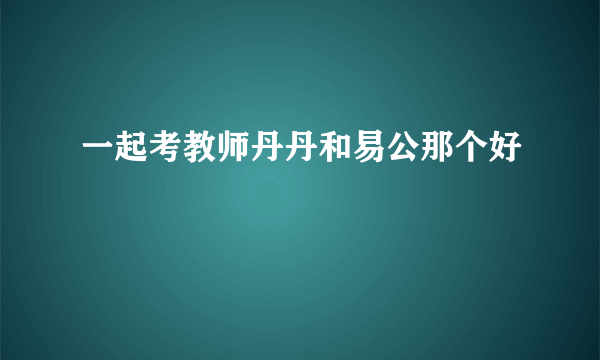 一起考教师丹丹和易公那个好